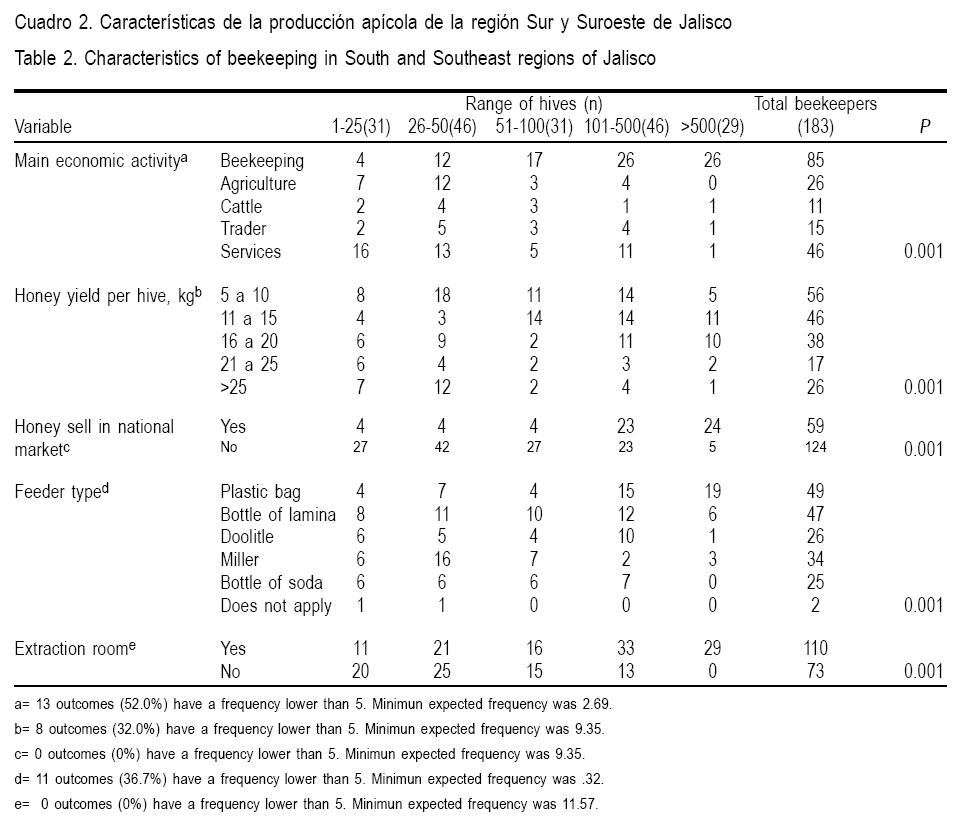 Cuadro 2. Características de la producción apícola de la región Sur y Suroeste de Jalisco

Table 2. Characteristics of beekeeping in South and Southeast regions of Jalisco

| Variable | | Range of hives (n) 1-25(31) | 26-50(46) | 51-100(31) | 101-500(46) | >500(29) | Total beekeepers (183) | P |
|---|---|---|---|---|---|---|---|---|
| Main economic activity$^a$ | Beekeeping | 4 | 12 | 17 | 26 | 26 | 85 | |
| | Agriculture | 7 | 12 | 3 | 4 | 0 | 26 | |
| | Cattle | 2 | 4 | 3 | 1 | 1 | 11 | |
| | Trader | 2 | 5 | 3 | 4 | 1 | 15 | |
| | Services | 16 | 13 | 5 | 11 | 1 | 46 | 0.001 |
| Honey yield per hive, kg$^b$ | 5 a 10 | 8 | 18 | 11 | 14 | 5 | 56 | |
| | 11 a 15 | 4 | 3 | 14 | 14 | 11 | 46 | |
| | 16 a 20 | 6 | 9 | 2 | 11 | 10 | 38 | |
| | 21 a 25 | 6 | 4 | 2 | 3 | 2 | 17 | |
| | >25 | 7 | 12 | 2 | 4 | 1 | 26 | 0.001 |
| Honey sell in national market$^c$ | Yes | 4 | 4 | 4 | 23 | 24 | 59 | |
| | No | 27 | 42 | 27 | 23 | 5 | 124 | 0.001 |
| Feeder type$^d$ | Plastic bag | 4 | 7 | 4 | 15 | 19 | 49 | |
| | Bottle of lamina | 8 | 11 | 10 | 12 | 6 | 47 | |
| | Doolitle | 6 | 5 | 4 | 10 | 1 | 26 | |
| | Miller | 6 | 16 | 7 | 2 | 3 | 34 | |
| | Bottle of soda | 6 | 6 | 6 | 7 | 0 | 25 | |
| | Does not apply | 1 | 1 | 0 | 0 | 0 | 2 | 0.001 |
| Extraction room$^e$ | Yes | 11 | 21 | 16 | 33 | 29 | 110 | |
| | No | 20 | 25 | 15 | 13 | 0 | 73 | 0.001 |

a= 13 outcomes (52.0%) have a frequency lower than 5. Minimun expected frequency was 2.69.
b= 8 outcomes (32.0%) have a frequency lower than 5. Minimun expected frequency was 9.35.
c= 0 outcomes (0%) have a frequency lower than 5. Minimun expected frequency was 9.35.
d= 11 outcomes (36.7%) have a frequency lower than 5. Minimun expected frequency was .32.
e= 0 outcomes (0%) have a frequency lower than 5. Minimun expected frequency was 11.57.